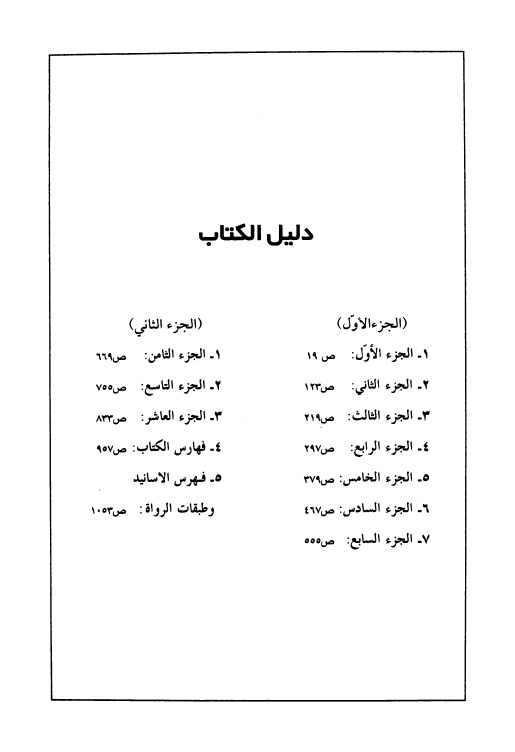 دليل الكتاب

(الجزءالأوّل)

١ـ الجزء الأوّل: ص ١٩

٢ـ الجزء الثاني: ص١٢٣

٣ـ الجزء الثالث: ص٢١٩

٤ـ الجزء الرابع: ص٢٩٧

٥ـ الجزء الخامس: ص٣٧٩

٦ـ الجزء السادس: ص٤٦٧

٧ـ الجزء السابع: ص٥٥٥

(الجزء الثاني)

١ـ الجزء الثامن: ص٦٦٩

٢ـ الجزء التاسع: ص٧٥٥

٣ـ الجزء العاشر: ص٨٣٣

٤ـ فهارس الكتاب: ص٩٥٧

٥ـ فهرس الاسانيد

وطبقات الرواة: ص١٠٥٣